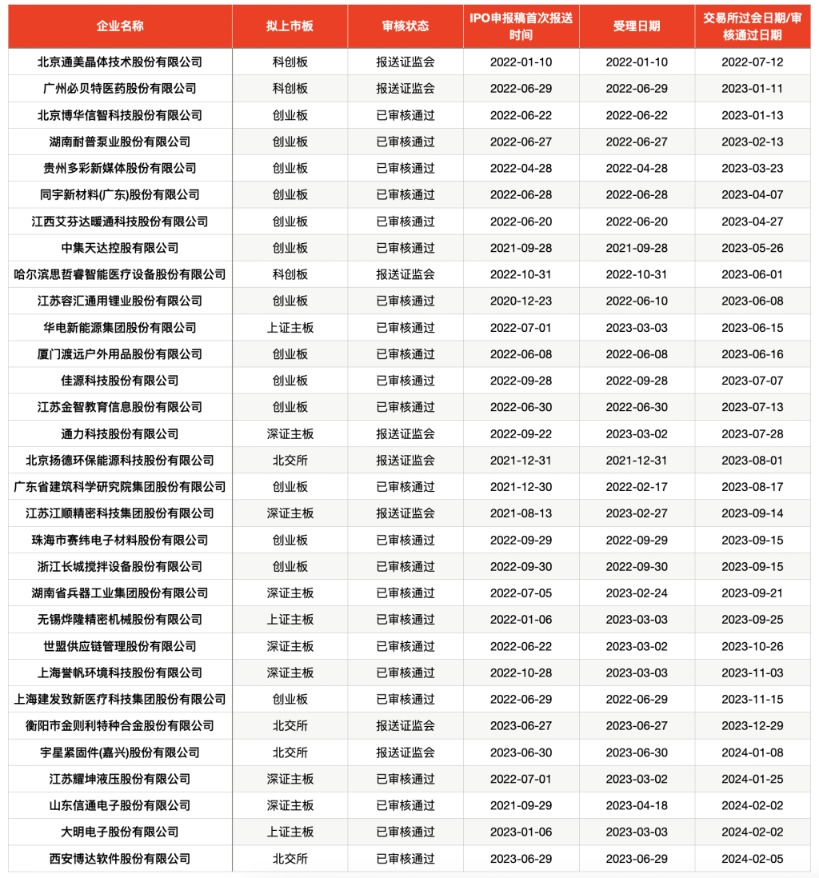 | 企业名称 | 拟上市板 | 审核状态 | IPO申报稿首次报送时间 | 受理日期 | 交易所过会日期/审核通过日期 |
|---|---|---|---|---|---|
| 北京通美晶体技术股份有限公司 | 科创板 | 报送证监会 | 2022-01-10 | 2022-01-10 | 2022-07-12 |
| 广州必贝特医药股份有限公司 | 科创板 | 报送证监会 | 2022-06-29 | 2022-06-29 | 2023-01-11 |
| 北京博华信智科技股份有限公司 | 创业板 | 已审核通过 | 2022-06-22 | 2022-06-22 | 2023-01-13 |
| 湖南耐普泵业股份有限公司 | 创业板 | 已审核通过 | 2022-06-27 | 2022-06-27 | 2023-02-13 |
| 贵州多彩新媒体股份有限公司 | 创业板 | 已审核通过 | 2022-04-28 | 2022-04-28 | 2023-03-23 |
| 同宇新材料(广东)股份有限公司 | 创业板 | 已审核通过 | 2022-06-28 | 2022-06-28 | 2023-04-07 |
| 江西艾芬达暖通科技股份有限公司 | 创业板 | 已审核通过 | 2022-06-20 | 2022-06-20 | 2023-04-27 |
| 中集天达控股有限公司 | 创业板 | 已审核通过 | 2021-09-28 | 2021-09-28 | 2023-05-26 |
| 哈尔滨思哲睿智能医疗设备股份有限公司 | 科创板 | 报送证监会 | 2022-10-31 | 2022-10-31 | 2023-06-01 |
| 江苏容汇通用锂业股份有限公司 | 创业板 | 已审核通过 | 2020-12-23 | 2022-06-10 | 2023-06-08 |
| 华电新能源集团股份有限公司 | 上证主板 | 已审核通过 | 2022-07-01 | 2023-03-03 | 2023-06-15 |
| 厦门渡远户外用品股份有限公司 | 创业板 | 已审核通过 | 2022-06-08 | 2022-06-08 | 2023-06-16 |
| 佳源科技股份有限公司 | 创业板 | 已审核通过 | 2022-09-28 | 2022-09-28 | 2023-07-07 |
| 江苏金智教育信息股份有限公司 | 创业板 | 已审核通过 | 2022-06-30 | 2022-06-30 | 2023-07-13 |
| 通力科技股份有限公司 | 深证主板 | 报送证监会 | 2022-09-22 | 2023-03-02 | 2023-07-28 |
| 北京扬德环保能源科技股份有限公司 | 北交所 | 报送证监会 | 2021-12-31 | 2021-12-31 | 2023-08-01 |
| 广东省建筑科学研究院集团股份有限公司 | 创业板 | 已审核通过 | 2021-12-30 | 2022-02-17 | 2023-08-17 |
| 江苏江顺精密科技集团股份有限公司 | 深证主板 | 报送证监会 | 2021-08-13 | 2023-02-27 | 2023-09-14 |
| 珠海市赛纬电子材料股份有限公司 | 创业板 | 已审核通过 | 2022-09-29 | 2022-09-29 | 2023-09-15 |
| 浙江长城搅拌设备股份有限公司 | 创业板 | 已审核通过 | 2022-09-30 | 2022-09-30 | 2023-09-15 |
| 湖南省兵器工业集团股份有限公司 | 深证主板 | 已审核通过 | 2022-07-05 | 2023-02-24 | 2023-09-21 |
| 无锡烨隆精密机械股份有限公司 | 上证主板 | 已审核通过 | 2022-01-06 | 2023-03-03 | 2023-09-25 |
| 世盟供应链管理股份有限公司 | 深证主板 | 已审核通过 | 2022-06-22 | 2023-03-02 | 2023-10-26 |
| 上海誉帆环境科技股份有限公司 | 深证主板 | 已审核通过 | 2022-10-28 | 2023-03-03 | 2023-11-03 |
| 上海建发致新医疗科技集团股份有限公司 | 创业板 | 已审核通过 | 2022-06-29 | 2022-06-29 | 2023-11-15 |
| 衡阳市金则利特种合金股份有限公司 | 北交所 | 报送证监会 | 2023-06-27 | 2023-06-27 | 2023-12-29 |
| 宇星紧固件(嘉兴)股份有限公司 | 北交所 | 报送证监会 | 2023-06-30 | 2023-06-30 | 2024-01-08 |
| 江苏耀坤液压股份有限公司 | 深证主板 | 已审核通过 | 2022-07-01 | 2023-03-02 | 2024-01-25 |
| 山东信通电子股份有限公司 | 深证主板 | 已审核通过 | 2021-09-29 | 2023-04-18 | 2024-02-02 |
| 大明电子股份有限公司 | 上证主板 | 已审核通过 | 2023-01-06 | 2023-03-03 | 2024-02-02 |
| 西安博达软件股份有限公司 | 北交所 | 已审核通过 | 2023-06-29 | 2023-06-29 | 2024-02-05 |